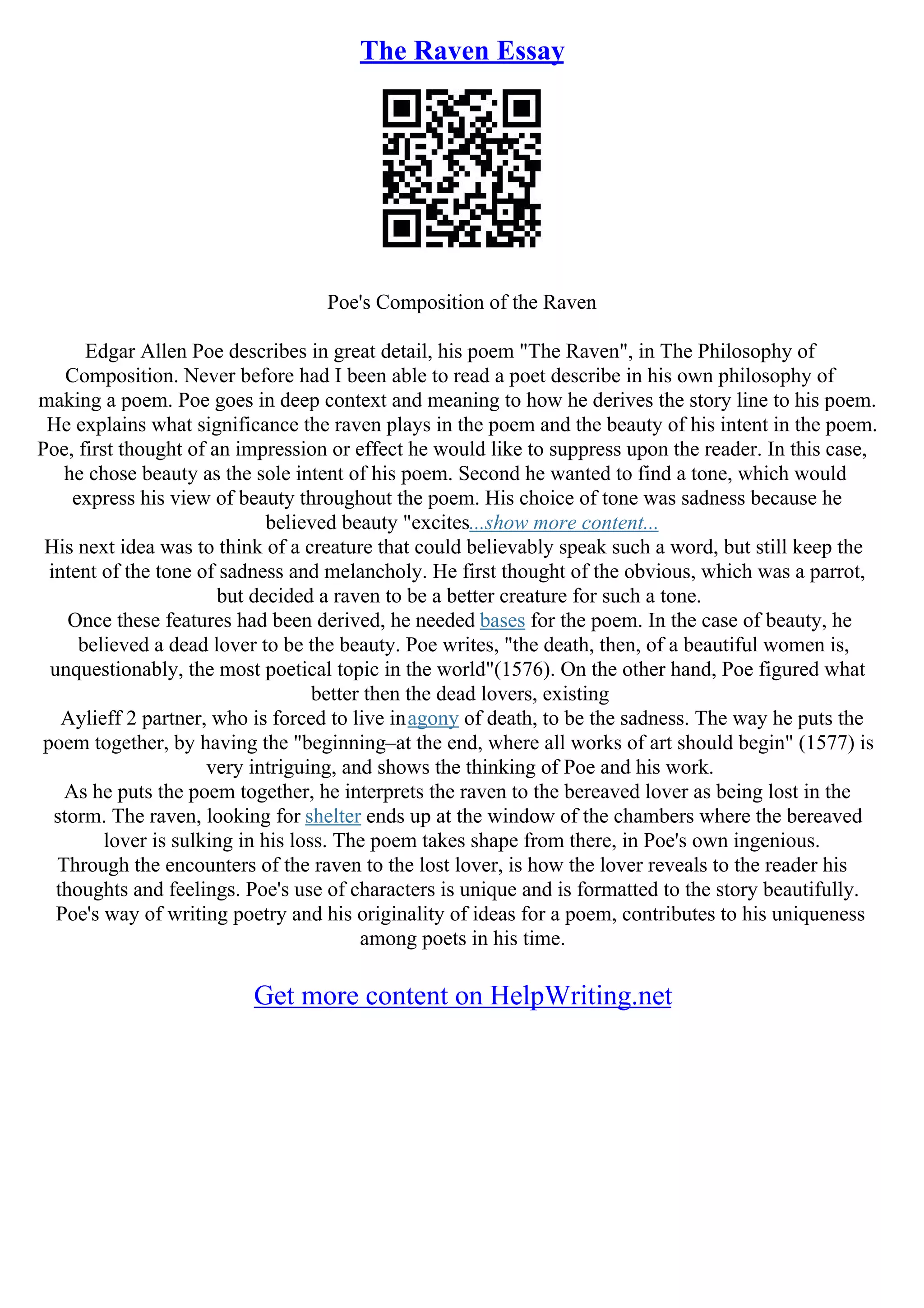 The Raven Essay

Poe's Composition of the Raven

Edgar Allen Poe describes in great detail, his poem "The Raven", in The Philosophy of Composition. Never before had I been able to read a poet describe in his own philosophy of making a poem. Poe goes in deep context and meaning to how he derives the story line to his poem. He explains what significance the raven plays in the poem and the beauty of his intent in the poem. Poe, first thought of an impression or effect he would like to suppress upon the reader. In this case, he chose beauty as the sole intent of his poem. Second he wanted to find a tone, which would express his view of beauty throughout the poem. His choice of tone was sadness because he believed beauty "excites...show more content...

His next idea was to think of a creature that could believably speak such a word, but still keep the intent of the tone of sadness and melancholy. He first thought of the obvious, which was a parrot, but decided a raven to be a better creature for such a tone.

Once these features had been derived, he needed bases for the poem. In the case of beauty, he believed a dead lover to be the beauty. Poe writes, "the death, then, of a beautiful women is, unquestionably, the most poetical topic in the world"(1576). On the other hand, Poe figured what better then the dead lovers, existing

Aylieff 2 partner, who is forced to live inagony of death, to be the sadness. The way he puts the poem together, by having the "beginning–at the end, where all works of art should begin" (1577) is very intriguing, and shows the thinking of Poe and his work.

As he puts the poem together, he interprets the raven to the bereaved lover as being lost in the storm. The raven, looking for shelter ends up at the window of the chambers where the bereaved lover is sulking in his loss. The poem takes shape from there, in Poe's own ingenious. Through the encounters of the raven to the lost lover, is how the lover reveals to the reader his thoughts and feelings. Poe's use of characters is unique and is formatted to the story beautifully. Poe's way of writing poetry and his originality of ideas for a poem, contributes to his uniqueness among poets in his time.

Get more content on HelpWriting.net